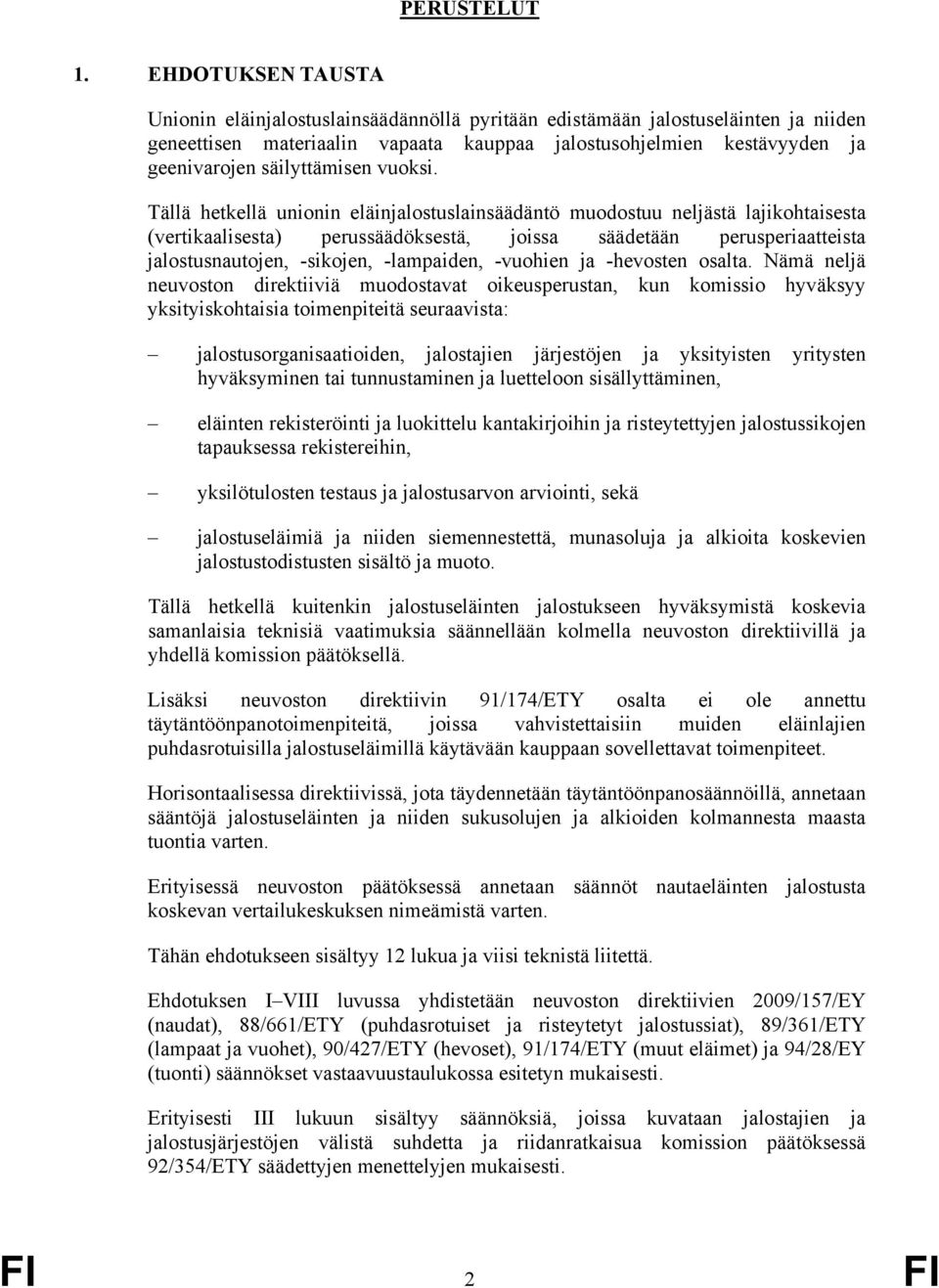 PERUSTELUT

1. EHDOTUKSEN TAUSTA

Unionin eläinjalostuslainsäädännöllä pyritään edistämään jalostuseläinten ja niiden geneettisen materiaalin vapaata kauppaa jalostusohjelmien kestävyyden ja geenivarojen säilyttämisen vuoksi.

Tällä hetkellä unionin eläinjalostuslainsäädäntö muodostuu neljästä lajikohtaisesta (vertikaalisesta) perussäädöksestä, joissa säädetään perusperiaatteista jalostusnautojen, -sikojen, -lampaiden, -vuohien ja -hevosten osalta. Nämä neljä neuvoston direktiiviä muodostavat oikeusperustan, kun komissio hyväksyy yksityiskohtaisia toimenpiteitä seuraavista:

– jalostusorganisaatioiden, jalostajien järjestöjen ja yksityisten yritysten hyväksyminen tai tunnustaminen ja luetteloon sisällyttäminen,

– eläinten rekisteröinti ja luokittelu kantakirjoihin ja risteytettyjen jalostussikojen tapauksessa rekistereihin,

– yksilötulosten testaus ja jalostusarvon arviointi, sekä

– jalostuseläimiä ja niiden siemennestettä, munasoluja ja alkioita koskevien jalostustodistusten sisältö ja muoto.

Tällä hetkellä kuitenkin jalostuseläinten jalostukseen hyväksymistä koskevia samanlaisia teknisiä vaatimuksia säännellään kolmella neuvoston direktiivillä ja yhdellä komission päätöksellä.

Lisäksi neuvoston direktiivin 91/174/ETY osalta ei ole annettu täytäntöönpanotoimenpiteitä, joissa vahvistettaisiin muiden eläinlajien puhdasrotuisilla jalostuseläimillä käytävään kauppaan sovellettavat toimenpiteet.

Horisontaalisessa direktiivissä, jota täydennetään täytäntöönpanosäännöillä, annetaan sääntöjä jalostuseläinten ja niiden sukusolujen ja alkioiden kolmannesta maasta tuontia varten.

Erityisessä neuvoston päätöksessä annetaan säännöt nautaeläinten jalostusta koskevan vertailukeskuksen nimeämistä varten.

Tähän ehdotukseen sisältyy 12 lukua ja viisi teknistä liitettä.

Ehdotuksen I–VIII luvussa yhdistetään neuvoston direktiivien 2009/157/EY (naudat), 88/661/ETY (puhdasrotuiset ja risteytetyt jalostussiat), 89/361/ETY (lampaat ja vuohet), 90/427/ETY (hevoset), 91/174/ETY (muut eläimet) ja 94/28/EY (tuonti) säännökset vastaavuustaulukossa esitetyn mukaisesti.

Erityisesti III lukuun sisältyy säännöksiä, joissa kuvataan jalostajien ja jalostusjärjestöjen välistä suhdetta ja riidanratkaisua komission päätöksessä 92/354/ETY säädettyjen menettelyjen mukaisesti.

FI 2 FI